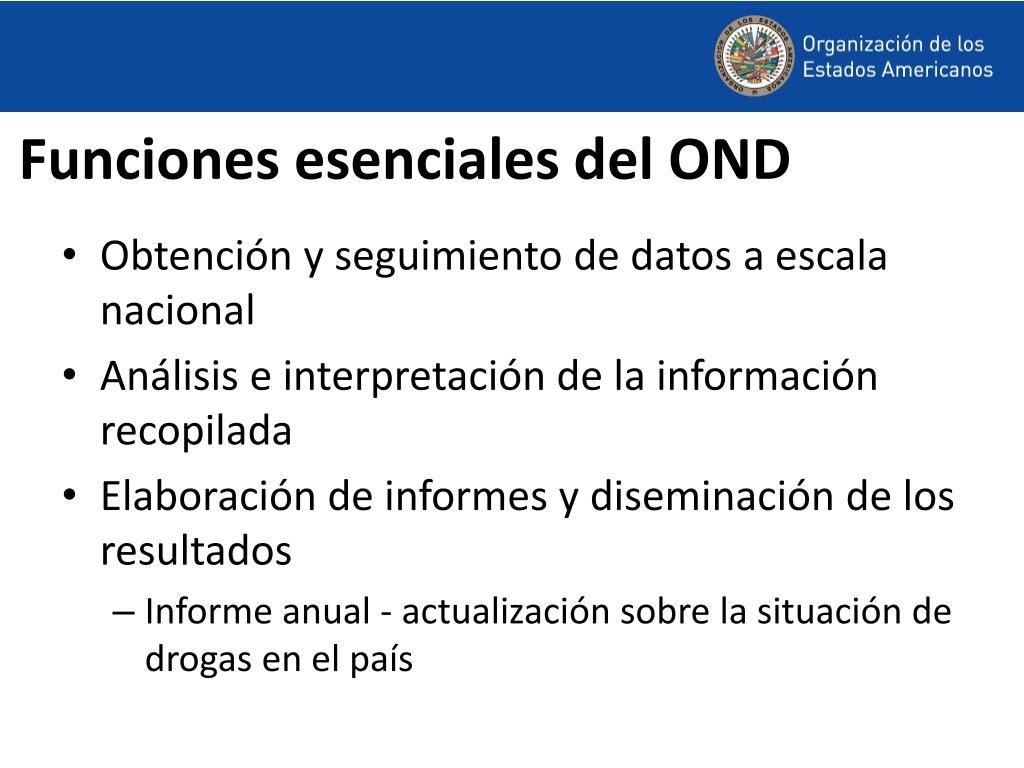 Organización de los Estados Americanos

Funciones esenciales del OND

• Obtención y seguimiento de datos a escala nacional
• Análisis e interpretación de la información recopilada
• Elaboración de informes y diseminación de los resultados
– Informe anual - actualización sobre la situación de drogas en el país